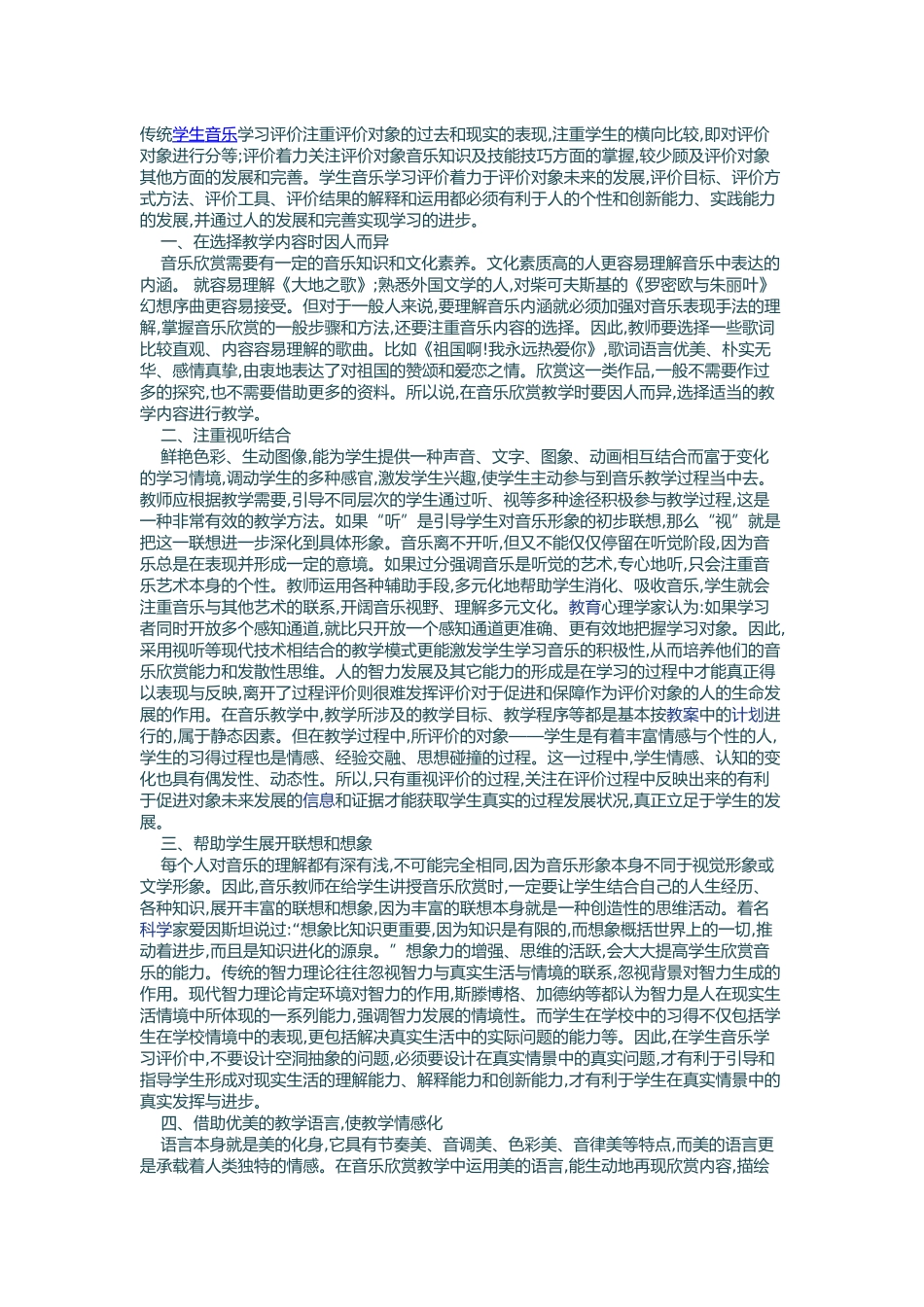 传统学生音乐学习评价注重评价对象的过去和现实的表现,注重学生的横向比较,即对评价对象进行分等;评价着力关注评价对象音乐知识及技能技巧方面的掌握,较少顾及评价对象其他方面的发展和完善。学生音乐学习评价着力于评价对象未来的发展,评价目标、评价方式方法、评价工具、评价结果的解释和运用都必须有利于人的个性和创新能力、实践能力的发展,并通过人的发展和完善实现学习的进步。

一、在选择教学内容时因人而异

音乐欣赏需要有一定的音乐知识和文化素养。文化素质高的人更容易理解音乐中表达的内涵。 就容易理解《大地之歌》;熟悉外国文学的人,对柴可夫斯基的《罗密欧与朱丽叶》幻想序曲更容易接受。但对于一般人来说,要理解音乐内涵就必须加强对音乐表现手法的理解,掌握音乐欣赏的一般步骤和方法,还要注重音乐内容的选择。因此,教师要选择一些歌词比较直观、内容容易理解的歌曲。比如《祖国啊!我永远热爱你》,歌词语言优美、朴实无华、感情真挚,由衷地表达了对祖国的赞颂和爱恋之情。欣赏这一类作品,一般不需要作过多的探究,也不需要借助更多的资料。所以说,在音乐欣赏教学时要因人而异,选择适当的教学内容进行教学。

二、注重视听结合

鲜艳色彩、生动图像,能为学生提供一种声音、文字、图象、动画相互结合而富于变化的学习情境,调动学生的多种感官,激发学生兴趣,使学生主动参与到音乐教学过程当中去。教师应根据教学需要,引导不同层次的学生通过听、视等多种途径积极参与教学过程,这是一种非常有效的教学方法。如果“听”是引导学生对音乐形象的初步联想,那么“视”就是把这一联想进一步深化到具体形象。音乐离不开听,但又不能仅仅停留在听觉阶段,因为音乐总是在表现并形成一定的意境。如果过分强调音乐是听觉的艺术,专心地听,只会注重音乐艺术本身的个性。教师运用各种辅助手段,多元化地帮助学生消化、吸收音乐,学生就会注重音乐与其他艺术的联系,开阔音乐视野、理解多元文化。教育心理学家认为:如果学习者同时开放多个感知通道,就比只开放一个感知通道更准确、更有效地把握学习对象。因此,采用视听等现代技术相结合的教学模式更能激发学生学习音乐的积极性,从而培养他们的音乐欣赏能力和发散性思维。人的智力发展及其它能力的形成是在学习的过程中才能真正得以表现与反映,离开了过程评价则很难发挥评价对于促进和保障作为评价对象的人的生命发展的作用。在音乐教学中,教学所涉及的教学目标、教学程序等都是基本按教案中的计划进行的,属于静态因素。但在教学过程中,所评价的对象——学生是有着丰富情感与个性的人,学生的习得过程也是情感、经验交融、思想碰撞的过程。这一过程中,学生情感、认知的变化也具有偶发性、动态性。所以,只有重视评价的过程,关注在评价过程中反映出来的有利于促进对象未来发展的信息和证据才能获取学生真实的过程发展状况,真正立足于学生的发展。

三、帮助学生展开联想和想象

每个人对音乐的理解都有深有浅,不可能完全相同,因为音乐形象本身不同于视觉形象或文学形象。因此,音乐教师在给学生讲授音乐欣赏时,一定要让学生结合自己的人生经历、各种知识,展开丰富的联想和想象,因为丰富的联想本身就是一种创造性的思维活动。着名科学家爱因斯坦说过:“想象比知识更重要,因为知识是有限的,而想象概括世界上的一切,推动着进步,而且是知识进化的源泉。” 想象力的增强、思维的活跃,会大大提高学生欣赏音乐的能力。传统的智力理论往往忽视智力与真实生活与情境的联系,忽视背景对智力生成的作用。现代智力理论肯定环境对智力的作用,斯滕博格、加德纳等都认为智力是人在现实生活情境中所体现的一系列能力,强调智力发展的情境性。而学生在学校中的习得不仅包括学生在学校情境中的表现,更包括解决真实生活中的实际问题的能力等。因此,在学生音乐学习评价中,不要设计空洞抽象的问题,必须要设计在真实情景中的真实问题,才有利于引导和指导学生形成对现实生活的理解能力、解释能力和创新能力,才有利于学生在真实情景中的真实发挥与进步。

四、借助优美的教学语言,使教学情感化

语言本身就是美的化身,它具有节奏美、音调美、色彩美、音律美等特点,而美的语言更是承载着人类独特的情感。在音乐欣赏教学中运用美的语言,能生动地再现欣赏内容,描绘